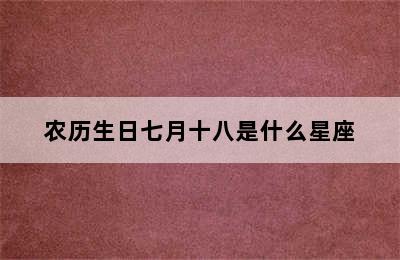 农历生日七月十八是什么星座